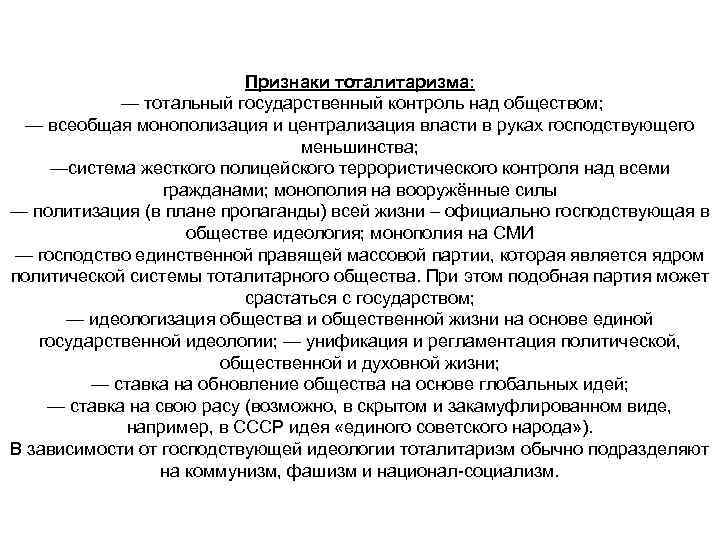 Признаки тоталитаризма:
— тотальный государственный контроль над обществом;
— всеобщая монополизация и централизация власти в руках господствующего меньшинства;
—система жесткого полицейского террористического контроля над всеми гражданами; монополия на вооружённые силы
— политизация (в плане пропаганды) всей жизни – официально господствующая в обществе идеология; монополия на СМИ
— господство единственной правящей массовой партии, которая является ядром политической системы тоталитарного общества. При этом подобная партия может срастаться с государством;
— идеологизация общества и общественной жизни на основе единой государственной идеологии; — унификация и регламентация политической, общественной и духовной жизни;
— ставка на обновление общества на основе глобальных идей;
— ставка на свою расу (возможно, в скрытом и закамуфлированном виде, например, в СССР идея «единого советского народа»).
В зависимости от господствующей идеологии тоталитаризм обычно подразделяют на коммунизм, фашизм и национал-социализм.